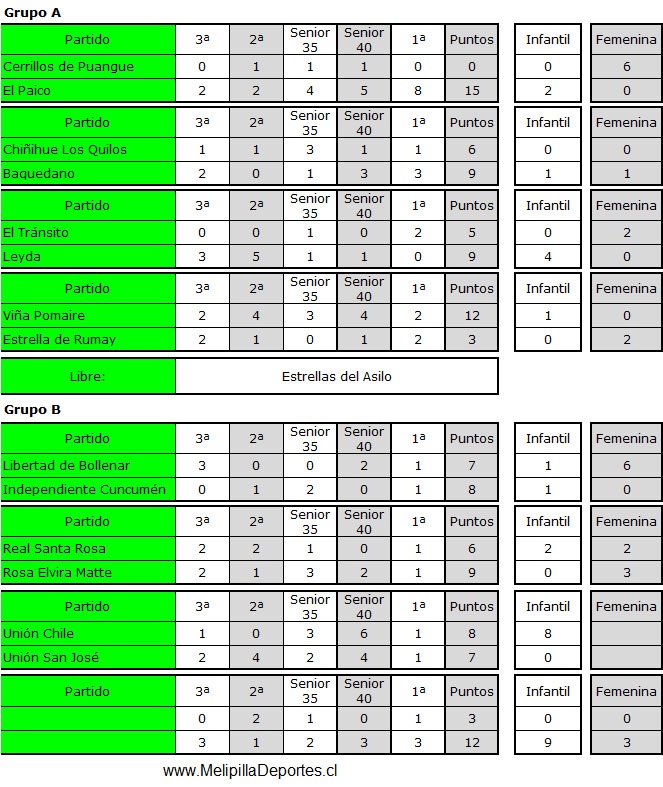 Grupo A

| Partido | 3ª | 2ª | Senior 35 | Senior 40 | 1ª | Puntos | Infantil | Femenina |
|---|---|---|---|---|---|---|---|---|
| Cerrillos de Puangue | 0 | 1 | 1 | 1 | 0 | 0 | 0 | 6 |
| El Paico | 2 | 2 | 4 | 5 | 8 | 15 | 2 | 0 |

| Partido | 3ª | 2ª | Senior 35 | Senior 40 | 1ª | Puntos | Infantil | Femenina |
|---|---|---|---|---|---|---|---|---|
| Chiñihue Los Quilos | 1 | 1 | 3 | 1 | 1 | 6 | 0 | 0 |
| Baquedano | 2 | 0 | 1 | 3 | 3 | 9 | 1 | 1 |

| Partido | 3ª | 2ª | Senior 35 | Senior 40 | 1ª | Puntos | Infantil | Femenina |
|---|---|---|---|---|---|---|---|---|
| El Tránsito | 0 | 0 | 1 | 0 | 2 | 5 | 0 | 2 |
| Leyda | 3 | 5 | 1 | 1 | 0 | 9 | 4 | 0 |

| Partido | 3ª | 2ª | Senior 35 | Senior 40 | 1ª | Puntos | Infantil | Femenina |
|---|---|---|---|---|---|---|---|---|
| Viña Pomaire | 2 | 4 | 3 | 4 | 2 | 12 | 1 | 0 |
| Estrella de Rumay | 2 | 1 | 0 | 1 | 2 | 3 | 0 | 2 |

| Libre: | Estrellas del Asilo |
|---|---|

Grupo B

| Partido | 3ª | 2ª | Senior 35 | Senior 40 | 1ª | Puntos | Infantil | Femenina |
|---|---|---|---|---|---|---|---|---|
| Libertad de Bollenar | 3 | 0 | 0 | 2 | 1 | 7 | 1 | 6 |
| Independiente Cuncumén | 0 | 1 | 2 | 0 | 1 | 8 | 1 | 0 |

| Partido | 3ª | 2ª | Senior 35 | Senior 40 | 1ª | Puntos | Infantil | Femenina |
|---|---|---|---|---|---|---|---|---|
| Real Santa Rosa | 2 | 2 | 1 | 0 | 1 | 6 | 2 | 2 |
| Rosa Elvira Matte | 2 | 1 | 3 | 2 | 1 | 9 | 0 | 3 |

| Partido | 3ª | 2ª | Senior 35 | Senior 40 | 1ª | Puntos | Infantil | Femenina |
|---|---|---|---|---|---|---|---|---|
| Unión Chile | 1 | 0 | 3 | 6 | 1 | 8 | 8 | |
| Unión San José | 2 | 4 | 2 | 4 | 1 | 7 | 0 | |

| Partido | 3ª | 2ª | Senior 35 | Senior 40 | 1ª | Puntos | Infantil | Femenina |
|---|---|---|---|---|---|---|---|---|
| | 0 | 2 | 1 | 0 | 1 | 3 | 0 | 0 |
| | 3 | 1 | 2 | 3 | 3 | 12 | 9 | 3 |

www.MelipillaDeportes.cl